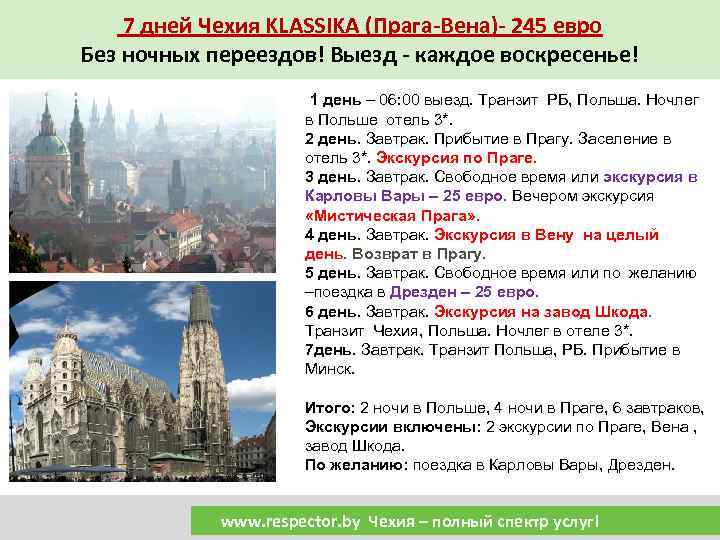 7 дней Чехия KLASSIKA (Прага-Вена)- 245 евро
Без ночных переездов! Выезд - каждое воскресенье!

1 день – 06:00 выезд. Транзит РБ, Польша. Ночлег в Польше отель 3*.
2 день. Завтрак. Прибытие в Прагу. Заселение в отель 3*. Экскурсия по Праге.
3 день. Завтрак. Свободное время или экскурсия в Карловы Вары – 25 евро. Вечером экскурсия «Мистическая Прага».
4 день. Завтрак. Экскурсия в Вену на целый день. Возврат в Прагу.
5 день. Завтрак. Свободное время или по желанию –поездка в Дрезден – 25 евро.
6 день. Завтрак. Экскурсия на завод Шкода. Транзит Чехия, Польша. Ночлег в отеле 3*.
7день. Завтрак. Транзит Польша, РБ. Прибытие в Минск.

Итого: 2 ночи в Польше, 4 ночи в Праге, 6 завтраков,
Экскурсии включены: 2 экскурсии по Праге, Вена , завод Шкода.
По желанию: поездка в Карловы Вары, Дрезден.

www.respector.by Чехия – полный спектр услуг!